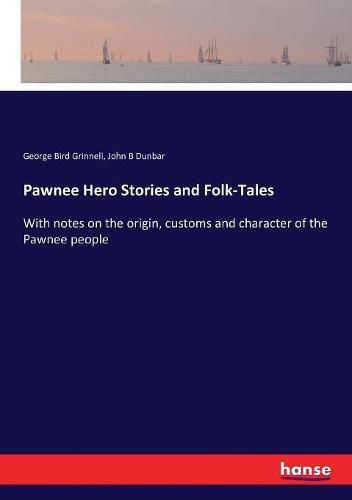 George Bird Grinnell, John B Dunbar

Pawnee Hero Stories and Folk-Tales

With notes on the origin, customs and character of the Pawnee people

hanse